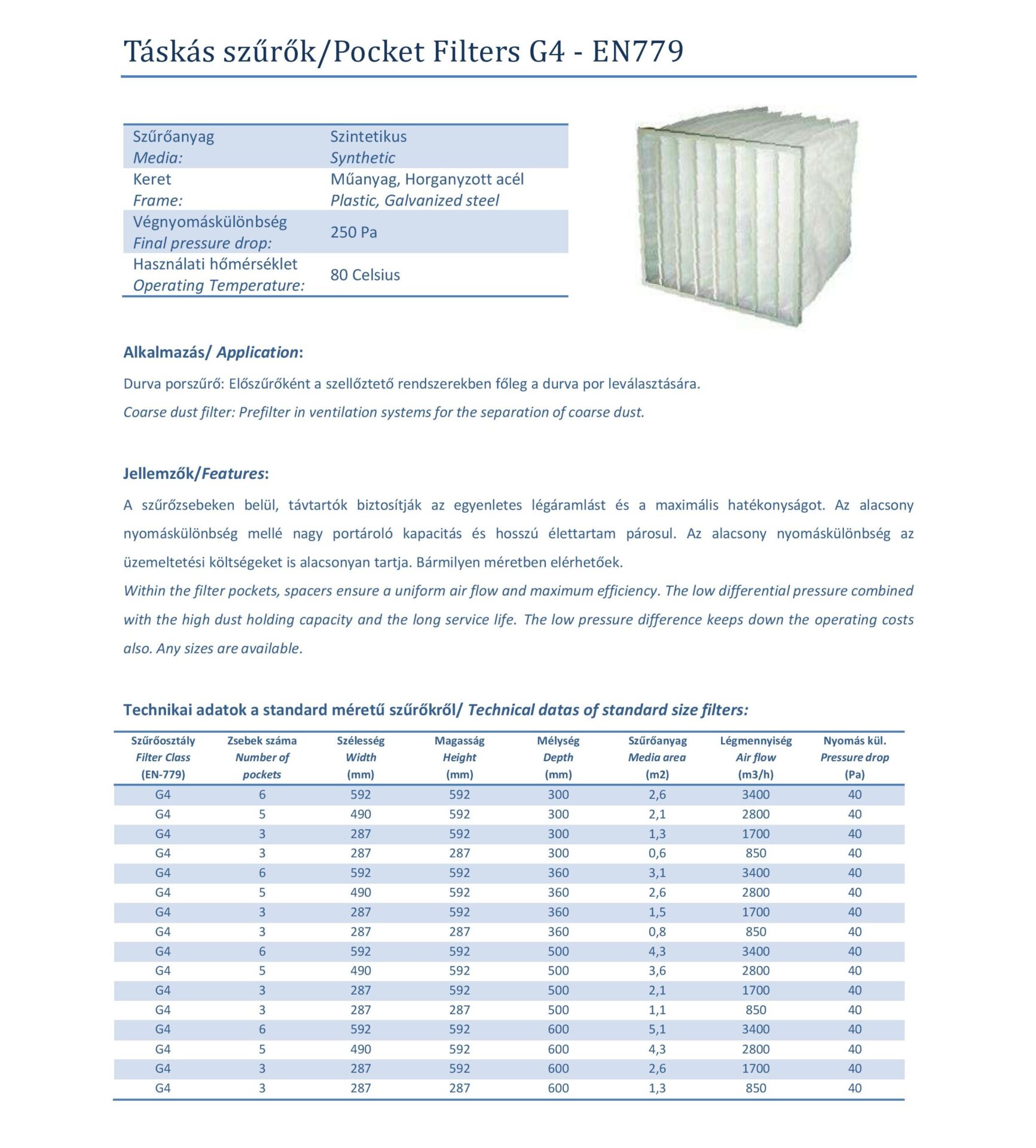 Táskás szűrők/Pocket Filters G4 - EN779

| Szűrőanyag Media: | Szintetikus Synthetic |
|---|---|
| Keret Frame: | Műanyag, Horganyzott acél Plastic, Galvanized steel |
| Végnyomáskülönbség Final pressure drop: | 250 Pa |
| Használati hőmérséklet Operating Temperature: | 80 Celsius |

Alkalmazás/ Application:

Durva porszűrő: Előszűrőként a szellőztető rendszerekben főleg a durva por leválasztására.

Coarse dust filter: Prefilter in ventilation systems for the separation of coarse dust.

Jellemzők/Features:

A szűrőzsebeken belül, távtartók biztosítják az egyenletes légáramlást és a maximális hatékonyságot. Az alacsony nyomáskülönbség mellé nagy portároló kapacitás és hosszú élettartam párosul. Az alacsony nyomáskülönbség az üzemeltetési költségeket is alacsonyan tartja. Bármilyen méretben elérhetőek.

Within the filter pockets, spacers ensure a uniform air flow and maximum efficiency. The low differential pressure combined with the high dust holding capacity and the long service life. The low pressure difference keeps down the operating costs also. Any sizes are available.

Technikai adatok a standard méretű szűrőkről/ Technical datas of standard size filters:

| Szűrőosztály Filter Class (EN-779) | Zsebek száma Number of pockets | Szélesség Width (mm) | Magasság Height (mm) | Mélység Depth (mm) | Szűrőanyag Media area (m2) | Légmennyiség Air flow (m3/h) | Nyomás kül. Pressure drop (Pa) |
|---|---|---|---|---|---|---|---|
| G4 | 6 | 592 | 592 | 300 | 2,6 | 3400 | 40 |
| G4 | 5 | 490 | 592 | 300 | 2,1 | 2800 | 40 |
| G4 | 3 | 287 | 592 | 300 | 1,3 | 1700 | 40 |
| G4 | 3 | 287 | 287 | 300 | 0,6 | 850 | 40 |
| G4 | 6 | 592 | 592 | 360 | 3,1 | 3400 | 40 |
| G4 | 5 | 490 | 592 | 360 | 2,6 | 2800 | 40 |
| G4 | 3 | 287 | 592 | 360 | 1,5 | 1700 | 40 |
| G4 | 3 | 287 | 287 | 360 | 0,8 | 850 | 40 |
| G4 | 6 | 592 | 592 | 500 | 4,3 | 3400 | 40 |
| G4 | 5 | 490 | 592 | 500 | 3,6 | 2800 | 40 |
| G4 | 3 | 287 | 592 | 500 | 2,1 | 1700 | 40 |
| G4 | 3 | 287 | 287 | 500 | 1,1 | 850 | 40 |
| G4 | 6 | 592 | 592 | 600 | 5,1 | 3400 | 40 |
| G4 | 5 | 490 | 592 | 600 | 4,3 | 2800 | 40 |
| G4 | 3 | 287 | 592 | 600 | 2,6 | 1700 | 40 |
| G4 | 3 | 287 | 287 | 600 | 1,3 | 850 | 40 |